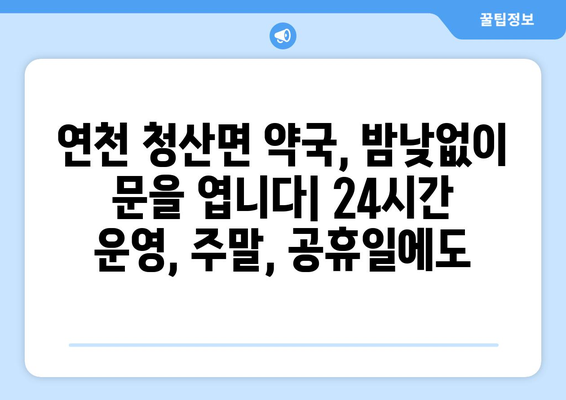 꿀팁정보

연천 청산면 약국, 밤낮없이 문을 엽니다| 24시간 운영, 주말, 공휴일에도